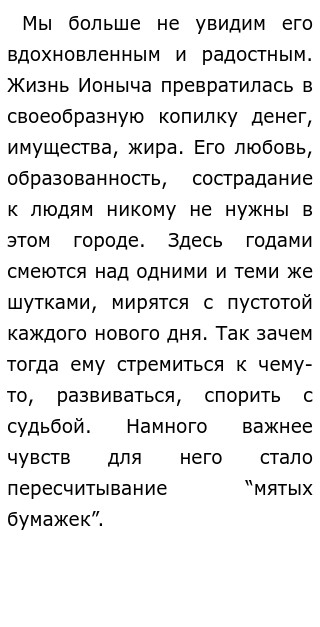 Мы больше не увидим его вдохновленным и радостным. Жизнь Ионыча превратилась в своеобразную копилку денег, имущества, жира. Его любовь, образованность, сострадание к людям никому не нужны в этом городе. Здесь годами смеются над одними и теми же шутками, мирятся с пустотой каждого нового дня. Так зачем тогда ему стремиться к чему-то, развиваться, спорить с судьбой. Намного важнее чувств для него стало пересчитывание “мятых бумажек”.